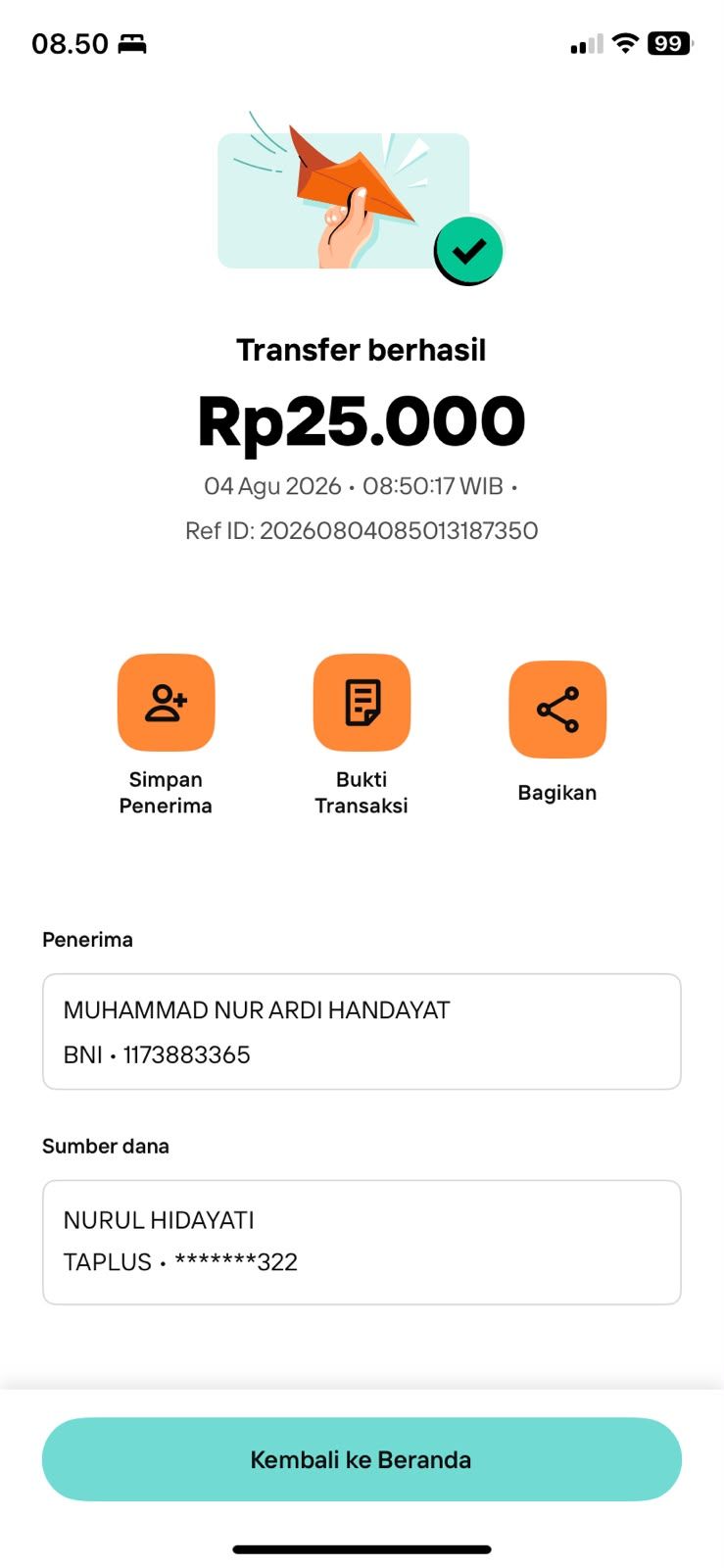 08.50

99

Transfer berhasil

Rp25.000

04 Agu 2026 • 08:50:17 WIB •

Ref ID: 20260804085013187350

Simpan Penerima

Bukti Transaksi

Bagikan

Penerima

MUHAMMAD NUR ARDI HANDAYAT
BNI • 1173883365

Sumber dana

NURUL HIDAYATI
TAPLUS • *******322

Kembali ke Beranda